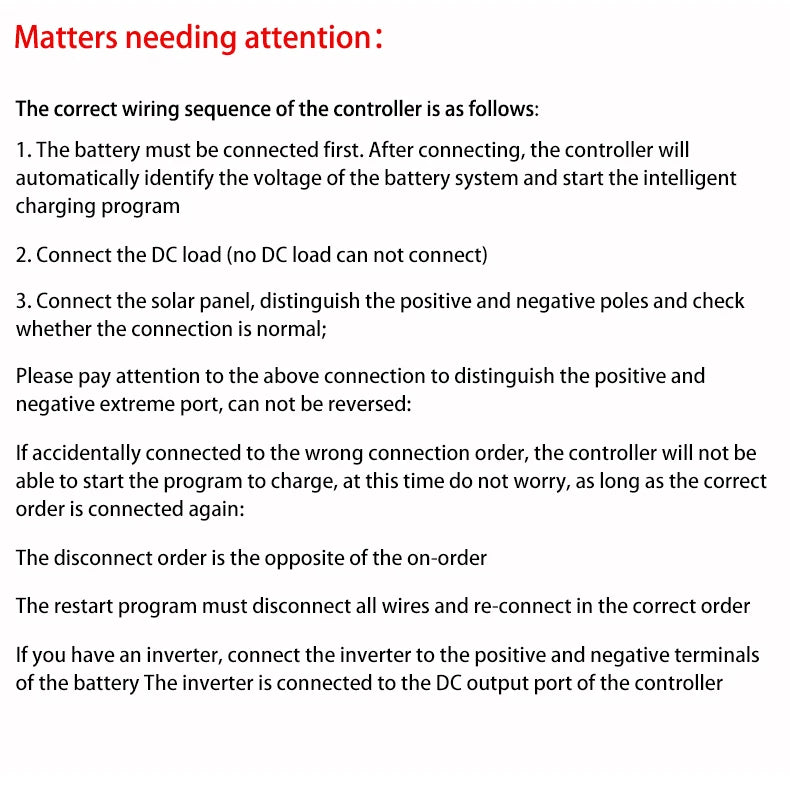 Matters needing attention:

The correct wiring sequence of the controller is as follows:

1. The battery must be connected first. After connecting, the controller will automatically identify the voltage of the battery system and start the intelligent charging program

2. Connect the DC load (no DC load can not connect)

3. Connect the solar panel, distinguish the positive and negative poles and check whether the connection is normal;

Please pay attention to the above connection to distinguish the positive and negative extreme port, can not be reversed:

If accidentally connected to the wrong connection order, the controller will not be able to start the program to charge, at this time do not worry, as long as the correct order is connected again:

The disconnect order is the opposite of the on-order

The restart program must disconnect all wires and re-connect in the correct order

If you have an inverter, connect the inverter to the positive and negative terminals of the battery The inverter is connected to the DC output port of the controller